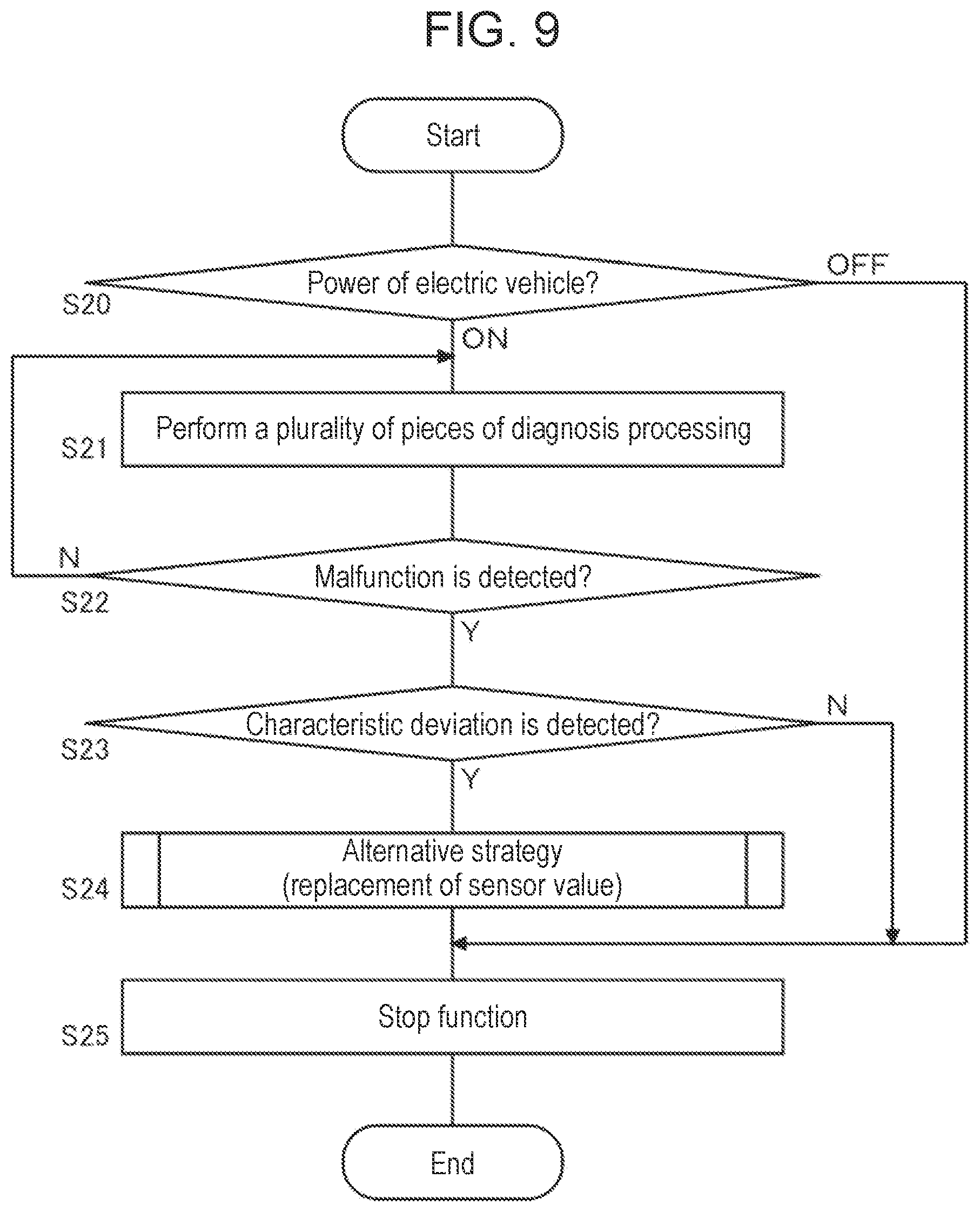 FIG. 9

Start

S20
Power of electric vehicle?
OFF
ON

S21
Perform a plurality of pieces of diagnosis processing

N
S22
Malfunction is detected?
Y

S23
Characteristic deviation is detected?
N
Y

S24
Alternative strategy
(replacement of sensor value)

S25
Stop function

End